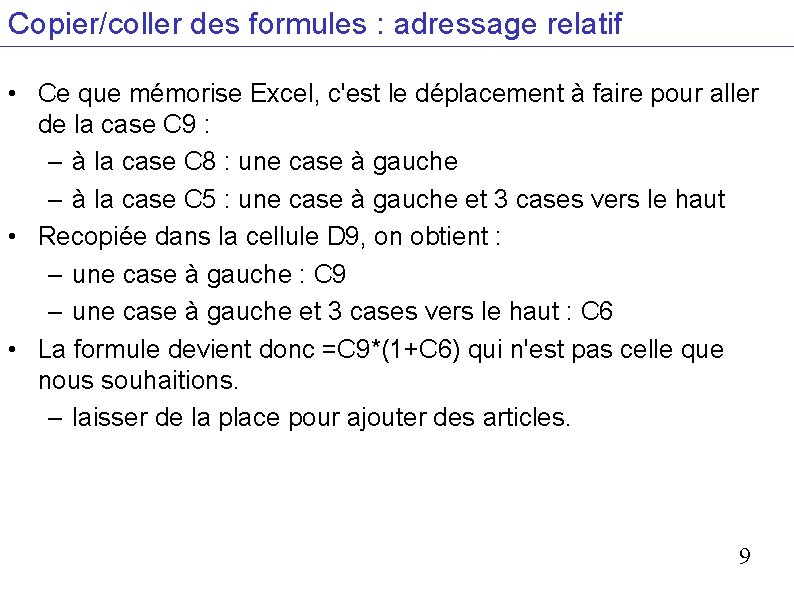 Copier/coller des formules : adressage relatif

• Ce que mémorise Excel, c'est le déplacement à faire pour aller de la case C9 :
– à la case C8 : une case à gauche
– à la case C5 : une case à gauche et 3 cases vers le haut
• Recopiée dans la cellule D9, on obtient :
– une case à gauche : C9
– une case à gauche et 3 cases vers le haut : C6
• La formule devient donc =C9*(1+C6) qui n'est pas celle que nous souhaitions.
– laisser de la place pour ajouter des articles.

9